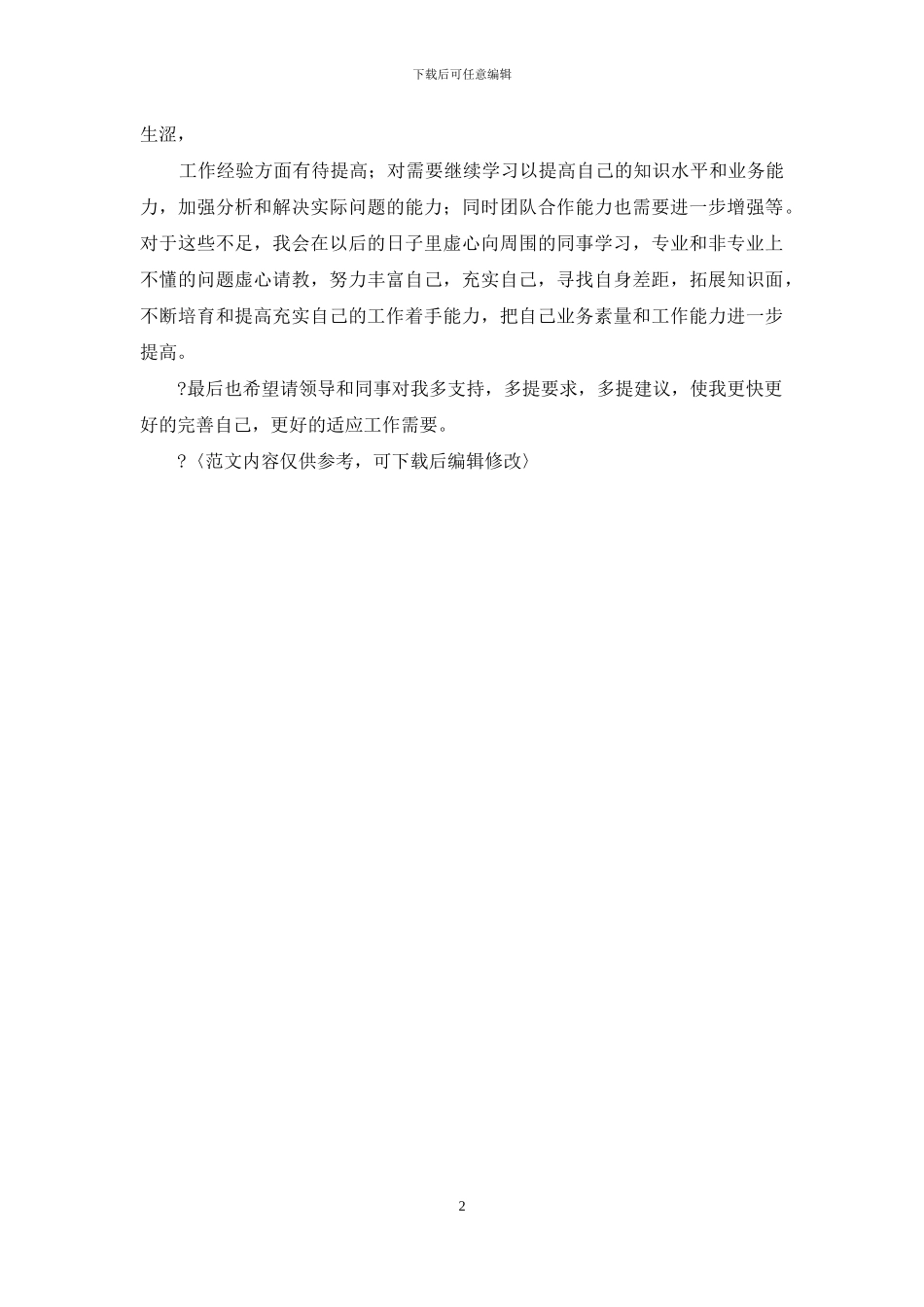 下载后可任意编辑

生涩，

工作经验方面有待提高；对需要继续学习以提高自己的知识水平和业务能力，加强分析和解决实际问题的能力；同时团队合作能力也需要进一步增强等。对于这些不足，我会在以后的日子里虚心向周围的同事学习，专业和非专业上不懂的问题虚心请教，努力丰富自己，充实自己，寻找自身差距，拓展知识面，不断培育和提高充实自己的工作着手能力，把自己业务素量和工作能力进一步提高。

?最后也希望请领导和同事对我多支持，多提要求，多提建议，使我更快更好的完善自己，更好的适应工作需要。

?〈范文内容仅供参考，可下载后编辑修改〉

2